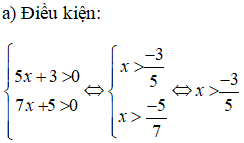 a) Điều kiện:

$\begin{cases} 5x+3>0 \\ 7x+5>0 \end{cases} \Leftrightarrow \begin{cases} x>\frac{-3}{5} \\ x>\frac{-5}{7} \end{cases} \Leftrightarrow x>\frac{-3}{5}$